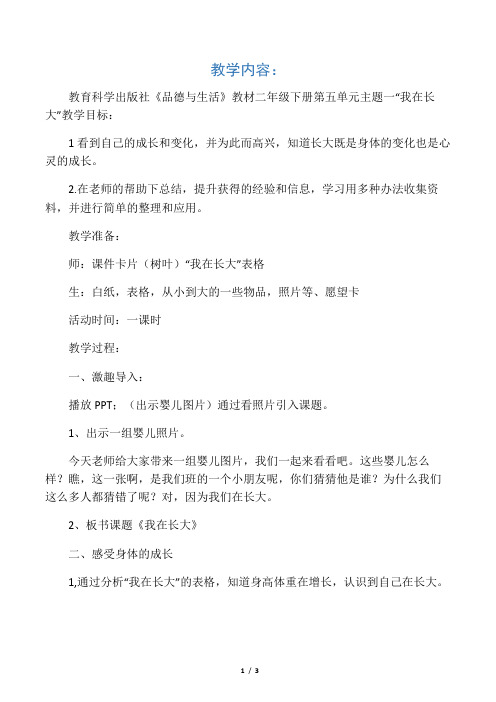 教学内容：

教育科学出版社《品德与生活》教材二年级下册第五单元主题一“我在长大”教学目标：

1 看到自己的成长和变化，并为此而高兴，知道长大既是身体的变化也是心灵的成长。

2.在老师的帮助下总结，提升获得的经验和信息，学习用多种办法收集资料，并进行简单的整理和应用。

教学准备：

师：课件卡片（树叶）“我在长大”表格

生：白纸，表格，从小到大的一些物品，照片等、愿望卡

活动时间：一课时

教学过程：

一、激趣导入：

播放 PPT：（出示婴儿图片）通过看照片引入课题。

1、出示一组婴儿照片。

今天老师给大家带来一组婴儿图片，我们一起来看看吧。这些婴儿怎么样？瞧，这一张啊，是我们班的一个小朋友呢，你们猜猜他是谁？为什么我们这么多人都猜错了呢？对，因为我们在长大。

2、板书课题《我在长大》

二、感受身体的成长

1,通过分析“我在长大”的表格，知道身高体重在增长，认识到自己在长大。

1 / 3